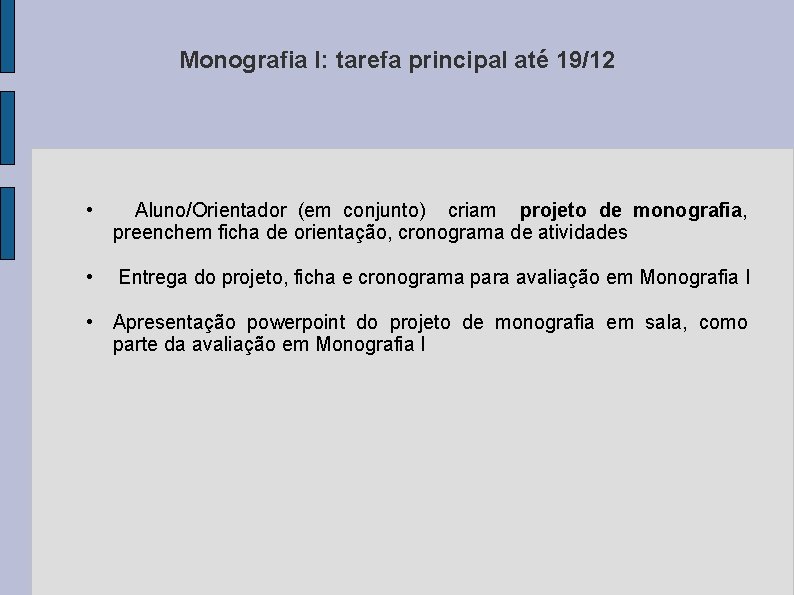 Monografia I: tarefa principal até 19/12

• Aluno/Orientador (em conjunto) criam projeto de monografia, preenchem ficha de orientação, cronograma de atividades

• Entrega do projeto, ficha e cronograma para avaliação em Monografia I

• Apresentação powerpoint do projeto de monografia em sala, como parte da avaliação em Monografia I